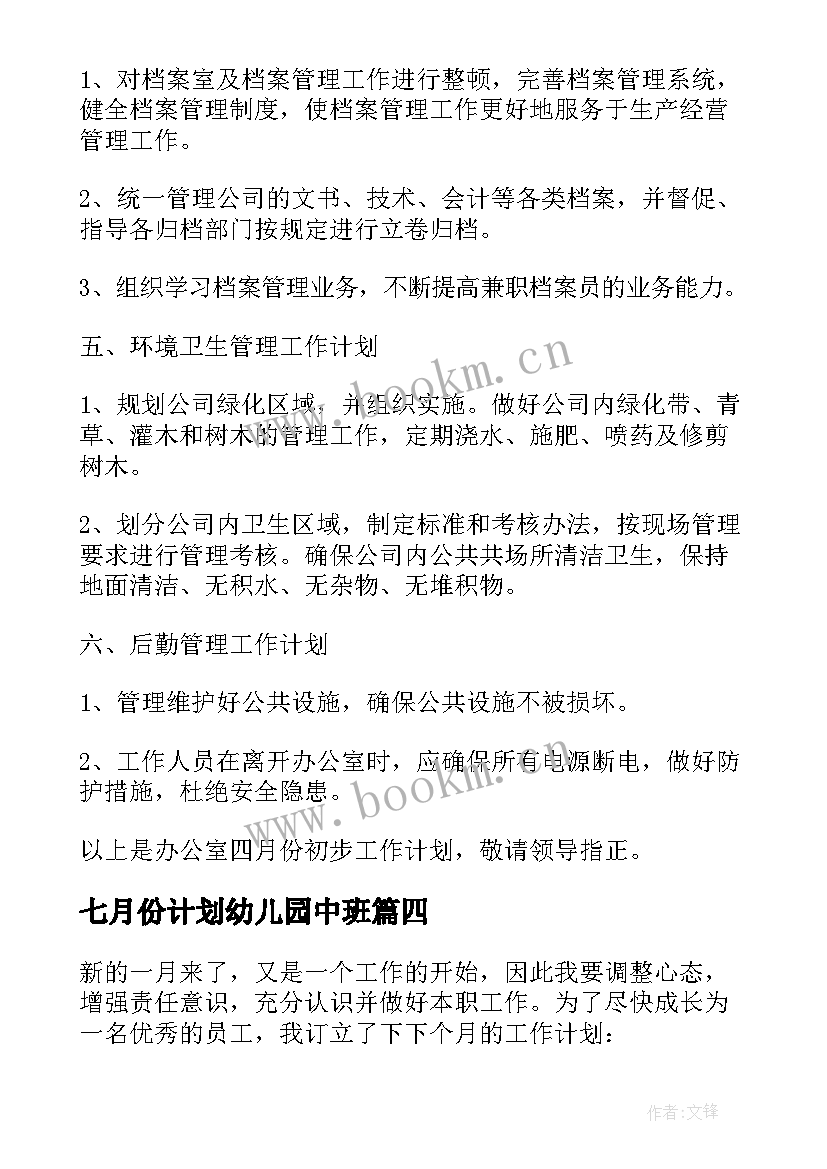 1、对档案室及档案管理工作进行整顿，完善档案管理系统，健全档案管理制度，使档案管理工作更好地服务于生产经营管理工作。

2、统一管理公司的文书、技术、会计等各类档案，并督促、指导各归档部门按规定进行立卷归档。

3、组织学习档案管理业务，不断提高兼职档案员的业务能力。

五、环境卫生管理工作计划

1、规划公司绿化区域，并组织实施。做好公司内绿化带、青草、灌木和树木的管理工作，定期浇水、施肥、喷药及修剪树木。

2、划分公司内卫生区域，制定标准和考核办法，按现场管理要求进行管理考核。确保公司内公共共场所清洁卫生，保持地面清洁、无积水、无杂物、无堆积物。

六、后勤管理工作计划

1、管理维护好公共设施，确保公共设施不被损坏。

2、工作人员在离开办公室时，应确保所有电源断电，做好防护措施，杜绝安全隐患。

以上是办公室四月份初步工作计划，敬请领导指正。

七月份计划幼儿园中班篇四

新的一月来了，又是一个工作的开始，因此我要调整心态，增强责任意识，充分认识并做好本职工作。为了尽快成长为一名优秀的员工，我订立了下下个月的工作计划：

www.bookm.cn

www.bookm.cn

作者:文锋